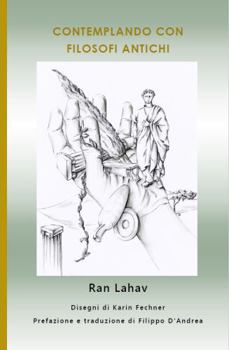 CONTEMPLANDO CON FILOSOFI ANTICHI

Ran Lahav

Disegni di Karin Fechner

Prefazione e traduzione di Filippo D'Andrea